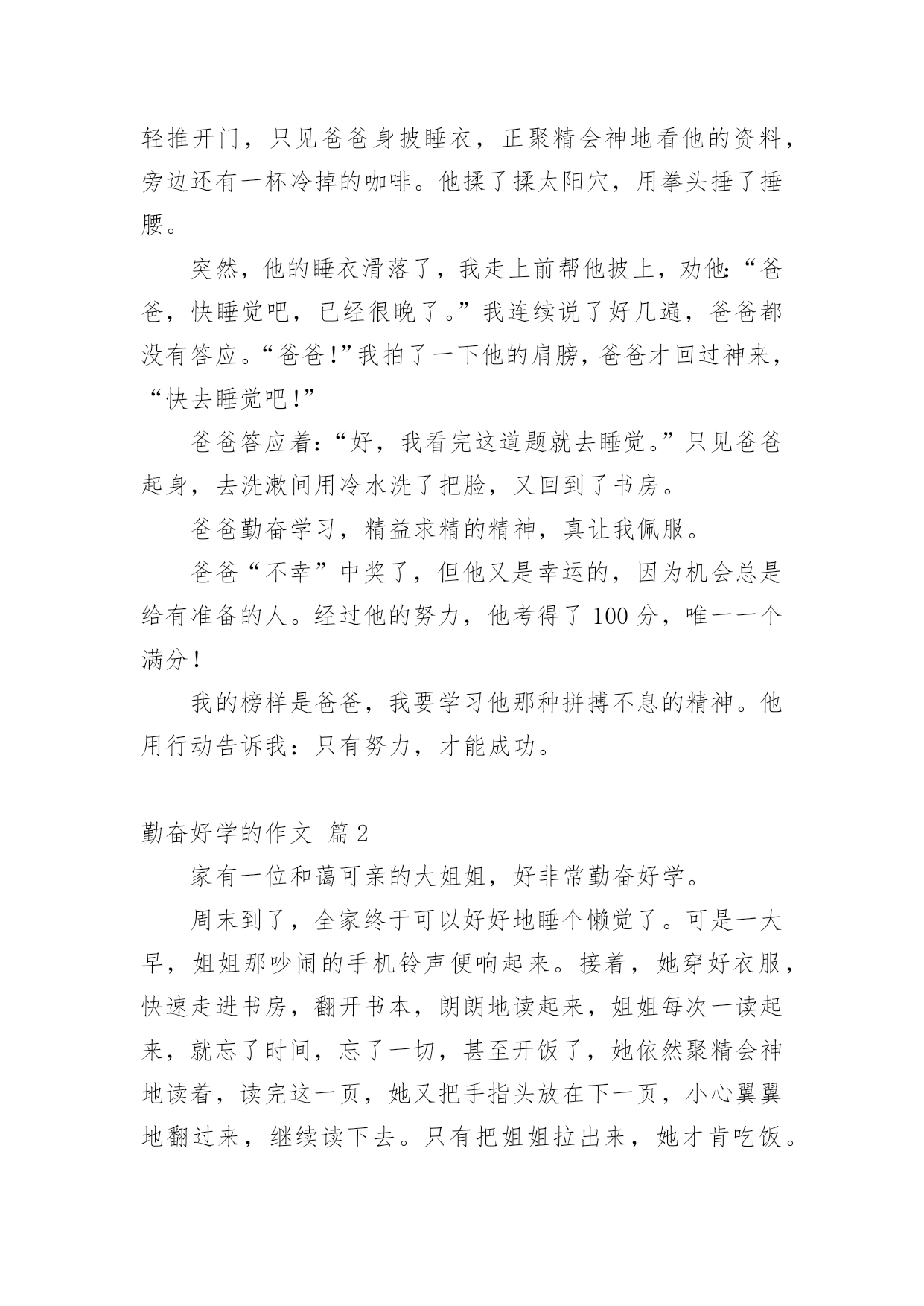 轻推开门，只见爸爸身披睡衣，正聚精会神地看他的资料，旁边还有一杯冷掉的咖啡。他揉了揉太阳穴，用拳头捶了捶腰。

突然，他的睡衣滑落了，我走上前帮他披上，劝他：“爸爸，快睡觉吧，已经很晚了。”我连续说了好几遍，爸爸都没有答应。“爸爸！”我拍了一下他的肩膀，爸爸才回过神来，“快去睡觉吧！”

爸爸答应着：“好，我看完这道题就去睡觉。”只见爸爸起身，去洗漱间用冷水洗了把脸，又回到了书房。

爸爸勤奋学习，精益求精的精神，真让我佩服。

爸爸“不幸”中奖了，但他又是幸运的，因为机会总是给有准备的人。经过他的努力，他考得了 100 分，唯一一个满分！

我的榜样是爸爸，我要学习他那种拼搏不息的精神。他用行动告诉我：只有努力，才能成功。

勤奋好学的作文 篇 2

家有一位和蔼可亲的大姐姐，好非常勤奋好学。

周末到了，全家终于可以好好地睡个懒觉了。可是一大早，姐姐那吵闹的手机铃声便响起来。接着，她穿好衣服，快速走进书房，翻开书本，朗朗地读起来，姐姐每次一读起来，就忘了时间，忘了一切，甚至开饭了，她依然聚精会神地读着，读完这一页，她又把手指头放在下一页，小心翼翼地翻过来，继续读下去。只有把姐姐拉出来，她才肯吃饭。